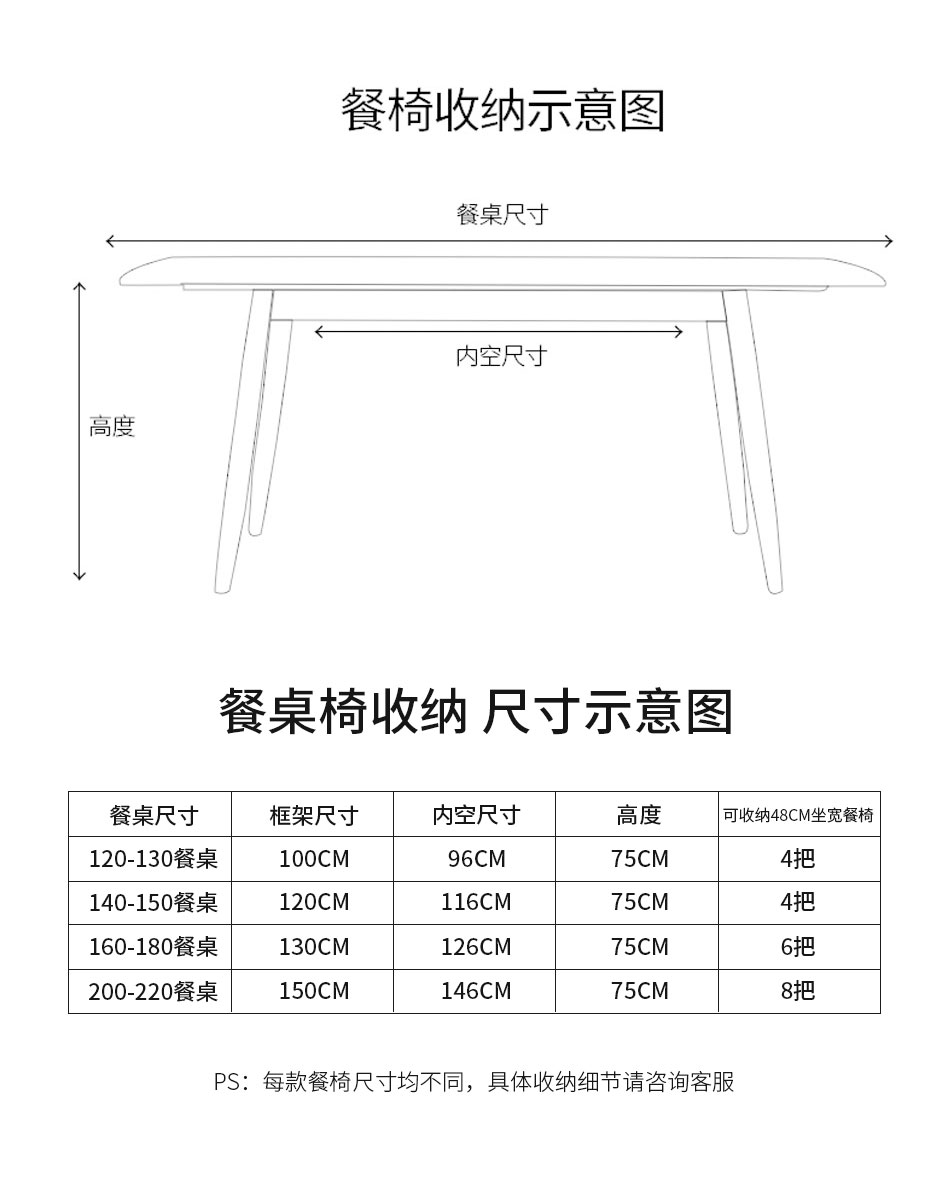 餐椅收纳示意图

餐桌尺寸

内空尺寸

高度

餐桌椅收纳 尺寸示意图

| 餐桌尺寸 | 框架尺寸 | 内空尺寸 | 高度 | 可收纳48CM坐宽餐椅 |
|---|---|---|---|---|
| 120-130餐桌 | 100CM | 96CM | 75CM | 4把 |
| 140-150餐桌 | 120CM | 116CM | 75CM | 4把 |
| 160-180餐桌 | 130CM | 126CM | 75CM | 6把 |
| 200-220餐桌 | 150CM | 146CM | 75CM | 8把 |

PS：每款餐椅尺寸均不同，具体收纳细节请咨询客服